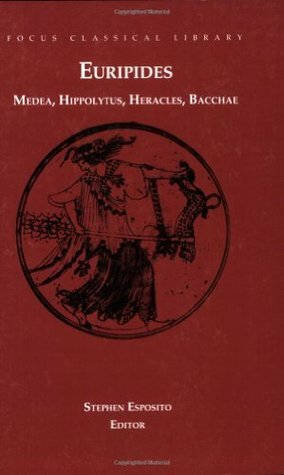 Copyrighted Material

FOCUS CLASSICAL LIBRARY

EURIPIDES

MEDEA, HIPPOLYTUS, HERACLES, BACCHAE

STEPHEN ESPOSITO
EDITOR

Copyrighted Material